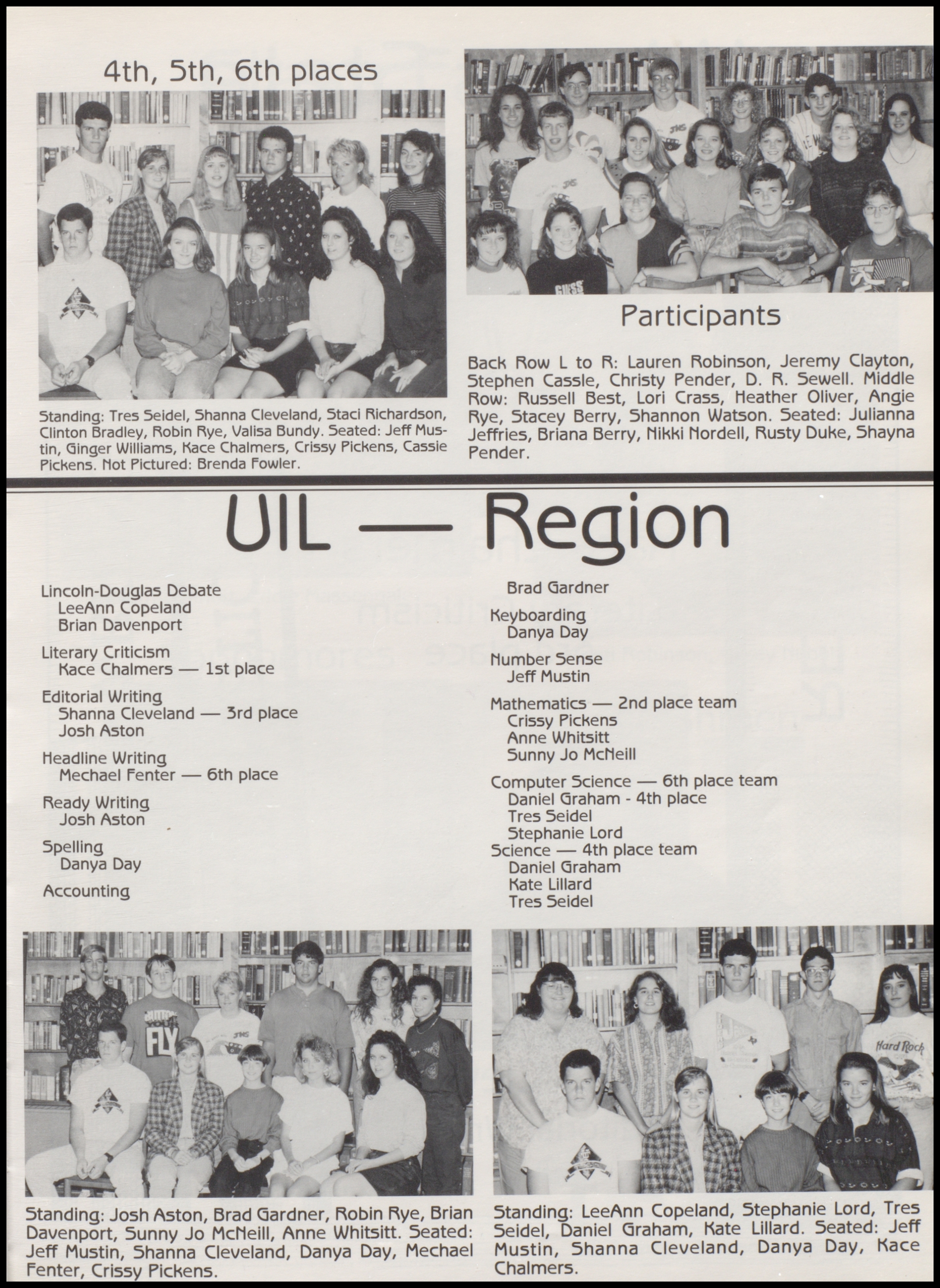 4th, 5th, 6th places

Standing: Tres Seidel, Shanna Cleveland, Staci Richardson, Clinton Bradley, Robin Rye, Valisa Bundy. Seated: Jeff Mustin, Ginger Williams, Kace Chalmers, Crissy Pickens, Cassie Pickens. Not Pictured: Brenda Fowler.

Participants

Back Row L to R: Lauren Robinson, Jeremy Clayton, Stephen Cassle, Christy Pender, D. R. Sewell. Middle Row: Russell Best, Lori Crass, Heather Oliver, Angie Rye, Stacey Berry, Shannon Watson. Seated: Julianna Jeffries, Briana Berry, Nikki Nordell, Rusty Duke, Shayna Pender.

UIL — Region

Lincoln-Douglas Debate
LeeAnn Copeland
Brian Davenport

Literary Criticism
Kace Chalmers — 1st place

Editorial Writing
Shanna Cleveland — 3rd place
Josh Aston

Headline Writing
Mechael Fenter — 6th place

Ready Writing
Josh Aston

Spelling
Danya Day

Accounting
Brad Gardner

Keyboarding
Danya Day

Number Sense
Jeff Mustin

Mathematics — 2nd place team
Crissy Pickens
Anne Whitsitt
Sunny Jo McNeill

Computer Science — 6th place team
Daniel Graham - 4th place
Tres Seidel
Stephanie Lord
Science — 4th place team
Daniel Graham
Kate Lillard
Tres Seidel

Standing: Josh Aston, Brad Gardner, Robin Rye, Brian Davenport, Sunny Jo McNeill, Anne Whitsitt. Seated: Jeff Mustin, Shanna Cleveland, Danya Day, Mechael Fenter, Crissy Pickens.

Standing: LeeAnn Copeland, Stephanie Lord, Tres Seidel, Daniel Graham, Kate Lillard. Seated: Jeff Mustin, Shanna Cleveland, Danya Day, Kace Chalmers.